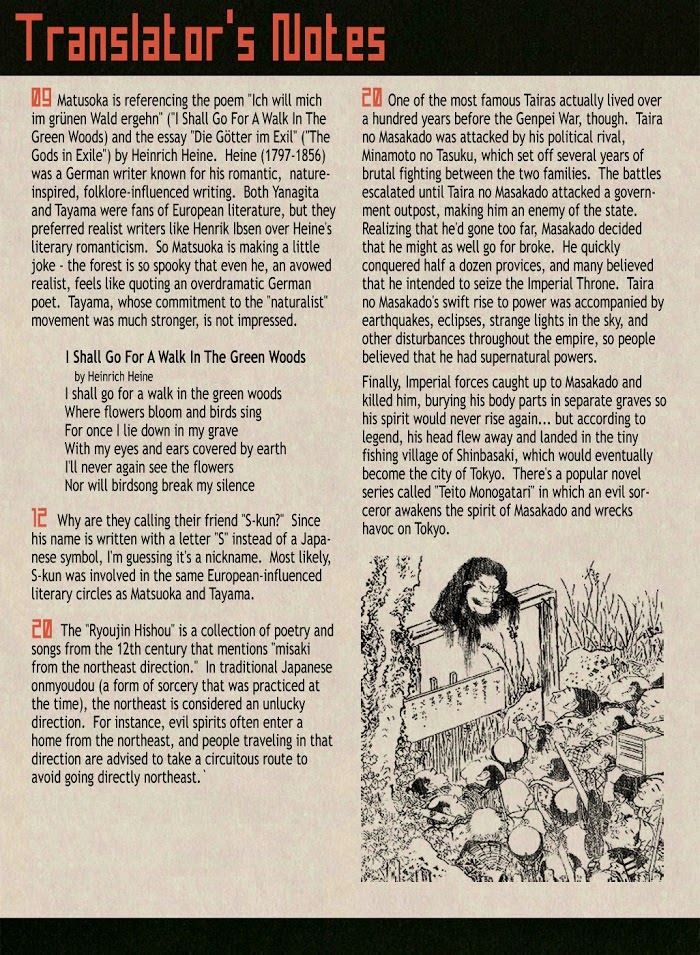 Translator's Notes

09 Matusoka is referencing the poem "Ich will mich im grünen Wald ergehn" ("I Shall Go For A Walk In The Green Woods) and the essay "Die Götter im Exil" ("The Gods in Exile") by Heinrich Heine. Heine (1797-1856) was a German writer known for his romantic, nature-inspired, folklore-influenced writing. Both Yanagita and Tayama were fans of European literature, but they preferred realist writers like Henrik Ibsen over Heine's literary romanticism. So Matsuoka is making a little joke - the forest is so spooky that even he, an avowed realist, feels like quoting an overdramatic German poet. Tayama, whose commitment to the "naturalist" movement was much stronger, is not impressed.

I Shall Go For A Walk In The Green Woods
by Heinrich Heine
I shall go for a walk in the green woods
Where flowers bloom and birds sing
For once I lie down in my grave
With my eyes and ears covered by earth
I'll never again see the flowers
Nor will birdsong break my silence

12 Why are they calling their friend "S-kun?" Since his name is written with a letter "S" instead of a Japanese symbol, I'm guessing it's a nickname. Most likely, S-kun was involved in the same European-influenced literary circles as Matsuoka and Tayama.

20 The "Ryoujin Hishou" is a collection of poetry and songs from the 12th century that mentions "misaki from the northeast direction." In traditional Japanese onmyoudou (a form of sorcery that was practiced at the time), the northeast is considered an unlucky direction. For instance, evil spirits often enter a home from the northeast, and people traveling in that direction are advised to take a circuitous route to avoid going directly northeast.`

20 One of the most famous Tairas actually lived over a hundred years before the Genpei War, though. Taira no Masakado was attacked by his political rival, Minamoto no Tasuku, which set off several years of brutal fighting between the two families. The battles escalated until Taira no Masakado attacked a government outpost, making him an enemy of the state. Realizing that he'd gone too far, Masakado decided that he might as well go for broke. He quickly conquered half a dozen provices, and many believed that he intended to seize the Imperial Throne. Taira no Masakado's swift rise to power was accompanied by earthquakes, eclipses, strange lights in the sky, and other disturbances throughout the empire, so people believed that he had supernatural powers.

Finally, Imperial forces caught up to Masakado and killed him, burying his body parts in separate graves so his spirit would never rise again... but according to legend, his head flew away and landed in the tiny fishing village of Shinbasaki, which would eventually become the city of Tokyo. There's a popular novel series called "Teito Monogatari" in which an evil sorceror awakens the spirit of Masakado and wrecks havoc on Tokyo.